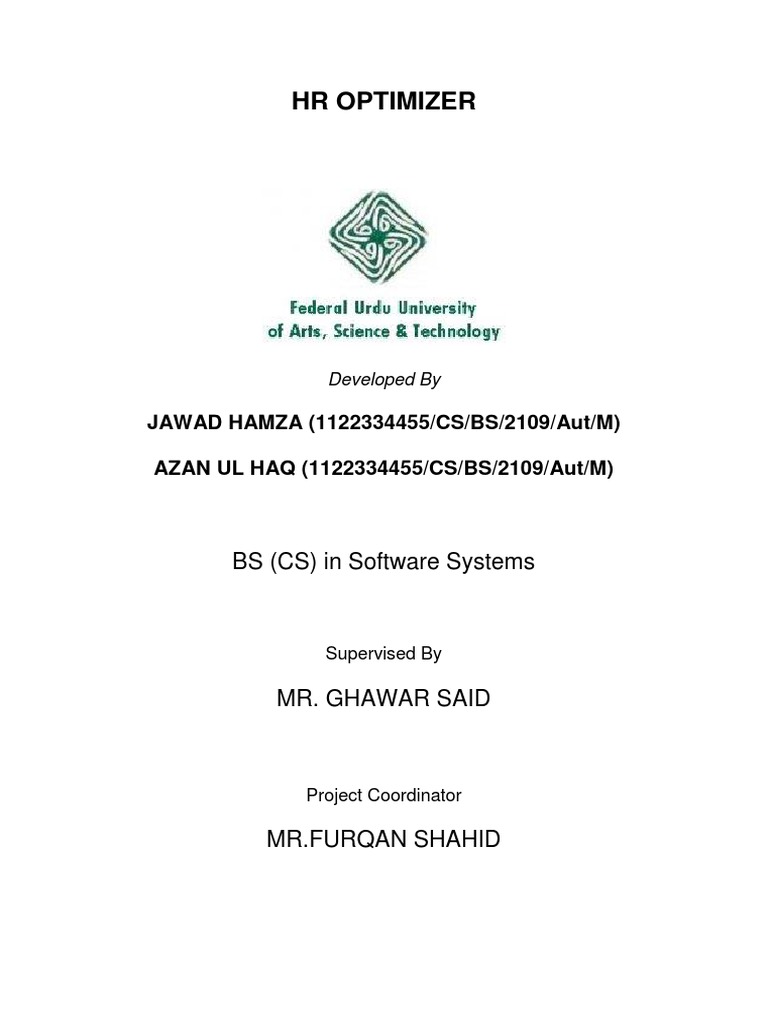 HR OPTIMIZER

Federal Urdu University
of Arts, Science & Technology

Developed By

JAWAD HAMZA (1122334455/CS/BS/2109/Aut/M)

AZAN UL HAQ (1122334455/CS/BS/2109/Aut/M)

BS (CS) in Software Systems

Supervised By

MR. GHAWAR SAID

Project Coordinator

MR.FURQAN SHAHID